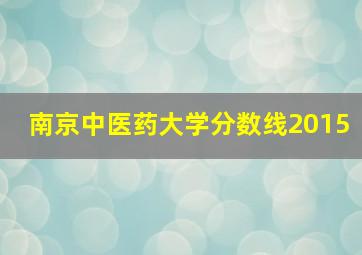 南京中医药大学分数线2015